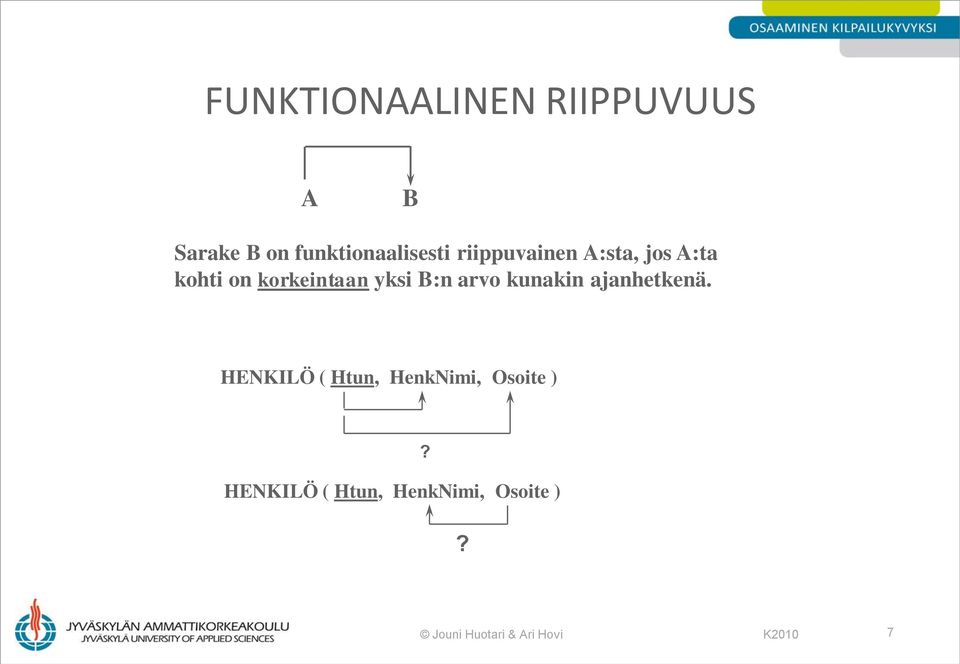 OSAAMINEN KILPAILUKYVYKSI

FUNKTIONAALINEN RIIPPUVUUS

A B

Sarake B on funktionaalisesti riippuvainen A:sta, jos A:ta kohti on korkeintaan yksi B:n arvo kunakin ajanhetkenä.

HENKILÖ ( Htun, HenkNimi, Osoite )

?

HENKILÖ ( Htun, HenkNimi, Osoite )

?

JYVÄSKYLÄN AMMATTIKORKEAKOULU
JYVÄSKYLÄ UNIVERSITY OF APPLIED SCIENCES

© Jouni Huotari & Ari Hovi

K2010

7